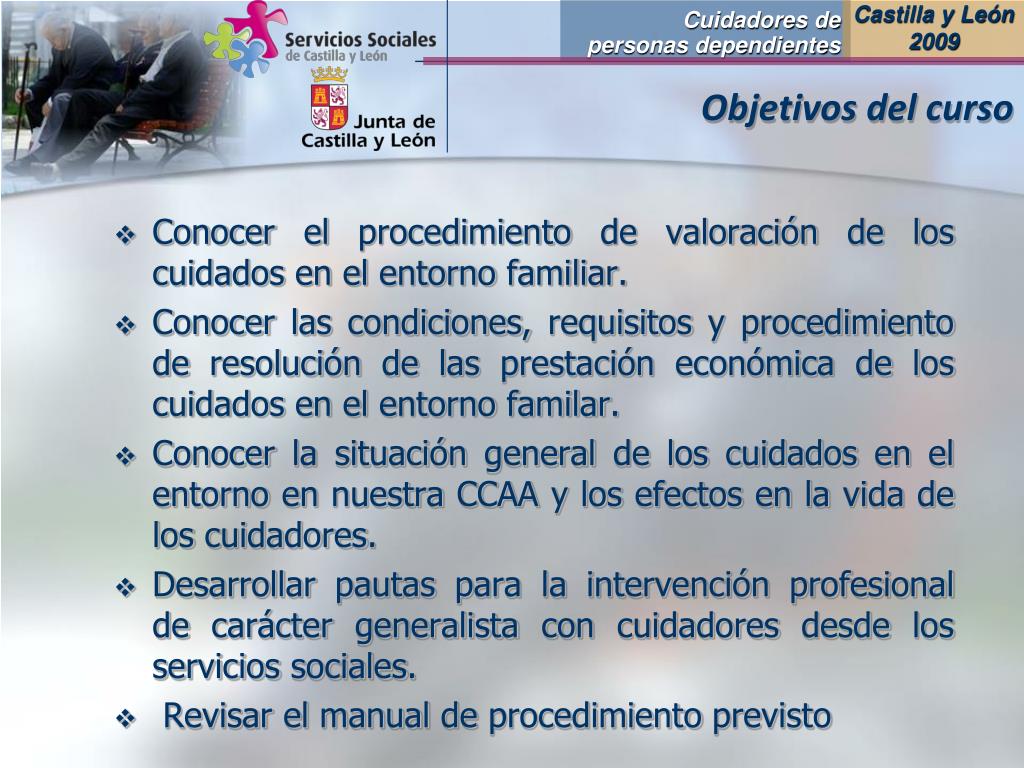 Servicios Sociales de Castilla y León

Junta de Castilla y León

Cuidadores de personas dependientes

Castilla y León 2009

Objetivos del curso

❖ Conocer el procedimiento de valoración de los cuidados en el entorno familiar.

❖ Conocer las condiciones, requisitos y procedimiento de resolución de las prestación económica de los cuidados en el entorno familar.

❖ Conocer la situación general de los cuidados en el entorno en nuestra CCAA y los efectos en la vida de los cuidadores.

❖ Desarrollar pautas para la intervención profesional de carácter generalista con cuidadores desde los servicios sociales.

❖ Revisar el manual de procedimiento previsto